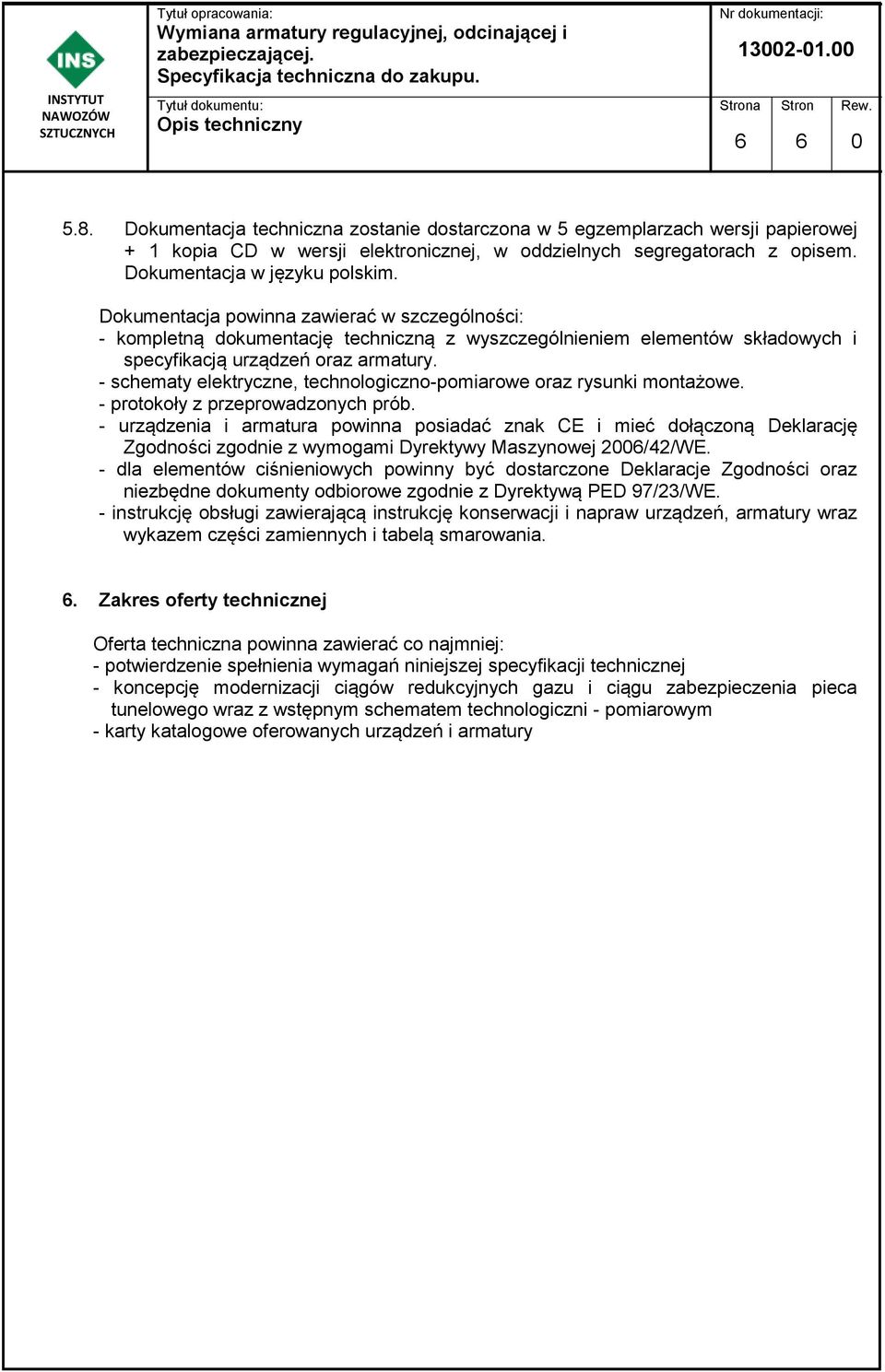 INS
INSTYTUT NAWOZÓW SZTUCZNYCH

Tytuł opracowania:
Wymiana armatury regulacyjnej, odcinającej i zabezpieczającej.
Specyfikacja techniczna do zakupu.

Nr dokumentacji:
13002-01.00

Tytuł dokumentu:
Opis techniczny

| Strona | Stron | Rew. |
|---|---|---|
| 6 | 6 | 0 |

5.8. Dokumentacja techniczna zostanie dostarczona w 5 egzemplarzach wersji papierowej + 1 kopia CD w wersji elektronicznej, w oddzielnych segregatorach z opisem. Dokumentacja w języku polskim.

Dokumentacja powinna zawierać w szczególności:
- kompletną dokumentację techniczną z wyszczególnieniem elementów składowych i specyfikacją urządzeń oraz armatury.
- schematy elektryczne, technologiczno-pomiarowe oraz rysunki montażowe.
- protokoły z przeprowadzonych prób.
- urządzenia i armatura powinna posiadać znak CE i mieć dołączoną Deklarację Zgodności zgodnie z wymogami Dyrektywy Maszynowej 2006/42/WE.
- dla elementów ciśnieniowych powinny być dostarczone Deklaracje Zgodności oraz niezbędne dokumenty odbiorowe zgodnie z Dyrektywą PED 97/23/WE.
- instrukcję obsługi zawierającą instrukcję konserwacji i napraw urządzeń, armatury wraz wykazem części zamiennych i tabelą smarowania.

6. Zakres oferty technicznej

Oferta techniczna powinna zawierać co najmniej:
- potwierdzenie spełnienia wymagań niniejszej specyfikacji technicznej
- koncepcję modernizacji ciągów redukcyjnych gazu i ciągu zabezpieczenia pieca tunelowego wraz z wstępnym schematem technologiczni - pomiarowym
- karty katalogowe oferowanych urządzeń i armatury